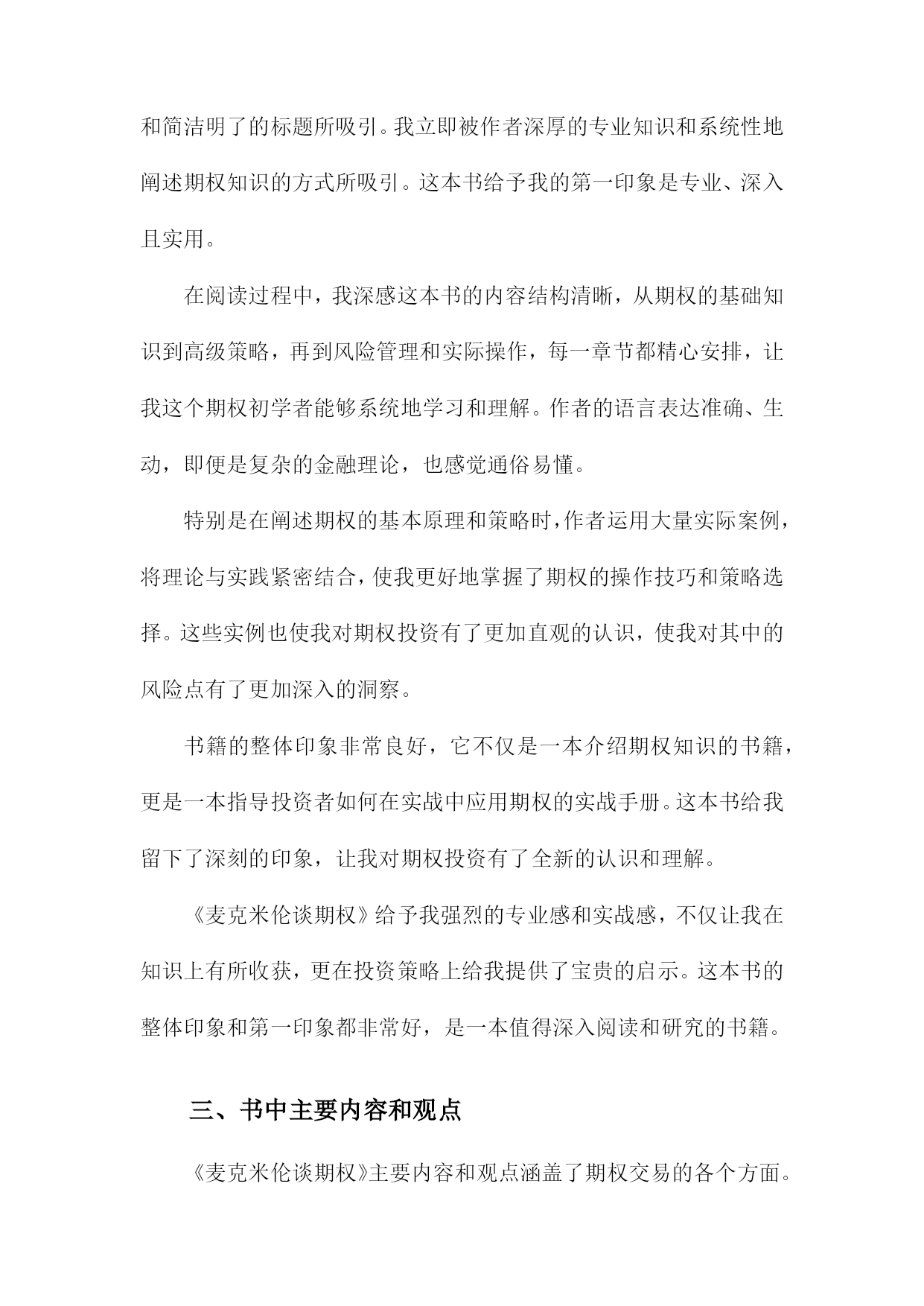 和简洁明了的标题所吸引。我立即被作者深厚的专业知识和系统性地阐述期权知识的方式所吸引。这本书给予我的第一印象是专业、深入且实用。

在阅读过程中，我深感这本书的内容结构清晰，从期权的基础知识到高级策略，再到风险管理和实际操作，每一章节都精心安排，让我这个期权初学者能够系统地学习和理解。作者的语言表达准确、生动，即便是复杂的金融理论，也感觉通俗易懂。

特别是在阐述期权的基本原理和策略时，作者运用大量实际案例，将理论与实践紧密结合，使我更好地掌握了期权的操作技巧和策略选择。这些实例也使我对期权投资有了更加直观的认识，使我对其中的风险点有了更加深入的洞察。

书籍的整体印象非常良好，它不仅是一本介绍期权知识的书籍，更是一本指导投资者如何在实战中应用期权的实战手册。这本书给我留下了深刻的印象，让我对期权投资有了全新的认识和理解。

《麦克米伦谈期权》给予我强烈的专业感和实战感，不仅让我在知识上有所收获，更在投资策略上给我提供了宝贵的启示。这本书的整体印象和第一印象都非常好，是一本值得深入阅读和研究的书籍。

三、书中主要内容和观点

《麦克米伦谈期权》主要内容和观点涵盖了期权交易的各个方面。